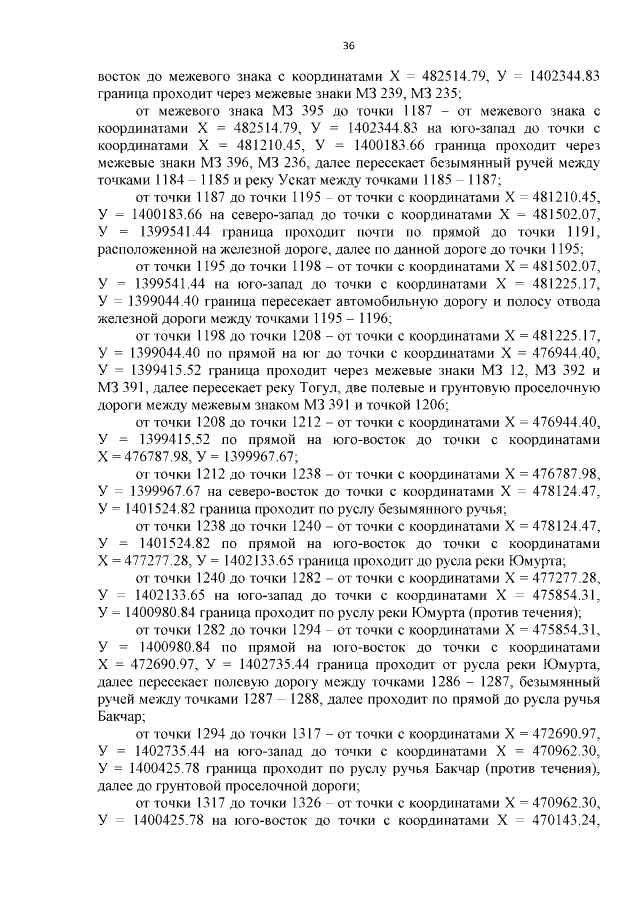 36

восток до межевого знака с координатами Х = 482514.79, У = 1402344.83 граница проходит через межевые знаки МЗ 239, МЗ 235;

от межевого знака МЗ 395 до точки 1187 – от межевого знака с координатами Х = 482514.79, У = 1402344.83 на юго-запад до точки с координатами Х = 481210.45, У = 1400183.66 граница проходит через межевые знаки МЗ 396, МЗ 236, далее пересекает безымянный ручей между точками 1184 – 1185 и реку Ускат между точками 1185 – 1187;

от точки 1187 до точки 1195 – от точки с координатами Х = 481210.45, У = 1400183.66 на северо-запад до точки с координатами Х = 481502.07, У = 1399541.44 граница проходит почти по прямой до точки 1191, расположенной на железной дороге, далее по данной дороге до точки 1195;

от точки 1195 до точки 1198 – от точки с координатами Х = 481502.07, У = 1399541.44 на юго-запад до точки с координатами Х = 481225.17, У = 1399044.40 граница пересекает автомобильную дорогу и полосу отвода железной дороги между точками 1195 – 1196;

от точки 1198 до точки 1208 – от точки с координатами Х = 481225.17, У = 1399044.40 по прямой на юг до точки с координатами Х = 476944.40, У = 1399415.52 граница проходит через межевые знаки МЗ 12, МЗ 392 и МЗ 391, далее пересекает реку Тогул, две полевые и грунтовую проселочную дороги между межевым знаком МЗ 391 и точкой 1206;

от точки 1208 до точки 1212 – от точки с координатами Х = 476944.40, У = 1399415.52 по прямой на юго-восток до точки с координатами Х = 476787.98, У = 1399967.67;

от точки 1212 до точки 1238 – от точки с координатами Х = 476787.98, У = 1399967.67 на северо-восток до точки с координатами Х = 478124.47, У = 1401524.82 граница проходит по руслу безымянного ручья;

от точки 1238 до точки 1240 – от точки с координатами Х = 478124.47, У = 1401524.82 по прямой на юго-восток до точки с координатами Х = 477277.28, У = 1402133.65 граница проходит до русла реки Юмурта;

от точки 1240 до точки 1282 – от точки с координатами Х = 477277.28, У = 1402133.65 на юго-запад до точки с координатами Х = 475854.31, У = 1400980.84 граница проходит по руслу реки Юмурта (против течения);

от точки 1282 до точки 1294 – от точки с координатами Х = 475854.31, У = 1400980.84 по прямой на юго-восток до точки с координатами Х = 472690.97, У = 1402735.44 граница проходит от русла реки Юмурта, далее пересекает полевую дорогу между точками 1286 – 1287, безымянный ручей между точками 1287 – 1288, далее проходит по прямой до русла ручья Бакчар;

от точки 1294 до точки 1317 – от точки с координатами Х = 472690.97, У = 1402735.44 на юго-запад до точки с координатами Х = 470962.30, У = 1400425.78 граница проходит по руслу ручья Бакчар (против течения), далее до грунтовой проселочной дороги;

от точки 1317 до точки 1326 – от точки с координатами Х = 470962.30, У = 1400425.78 на юго-восток до точки с координатами Х = 470143.24,